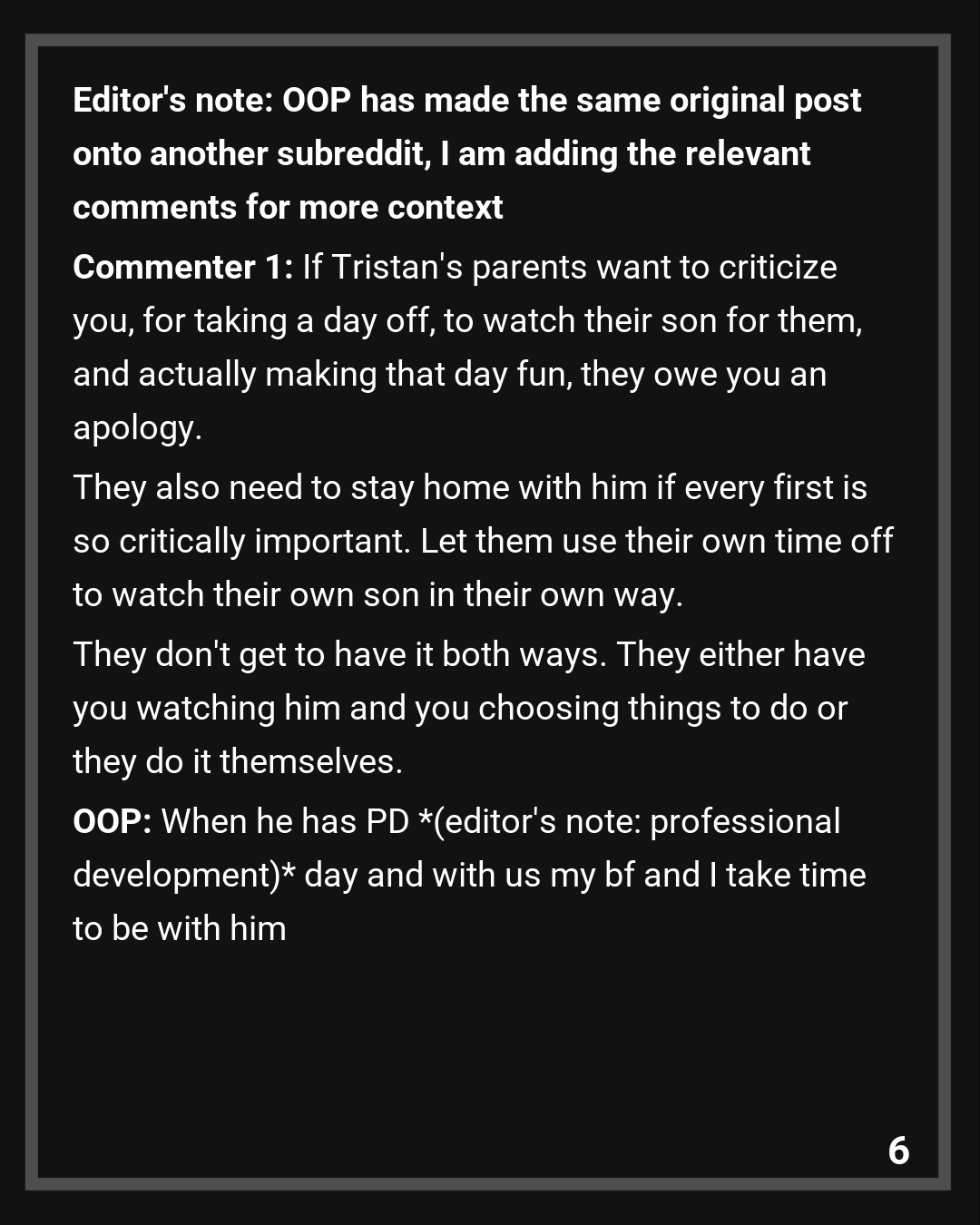 Editor's note: OOP has made the same original post onto another subreddit, I am adding the relevant comments for more context

Commenter 1: If Tristan's parents want to criticize you, for taking a day off, to watch their son for them, and actually making that day fun, they owe you an apology.

They also need to stay home with him if every first is so critically important. Let them use their own time off to watch their own son in their own way.

They don't get to have it both ways. They either have you watching him and you choosing things to do or they do it themselves.

OOP: When he has PD *(editor's note: professional development)* day and with us my bf and I take time to be with him

6